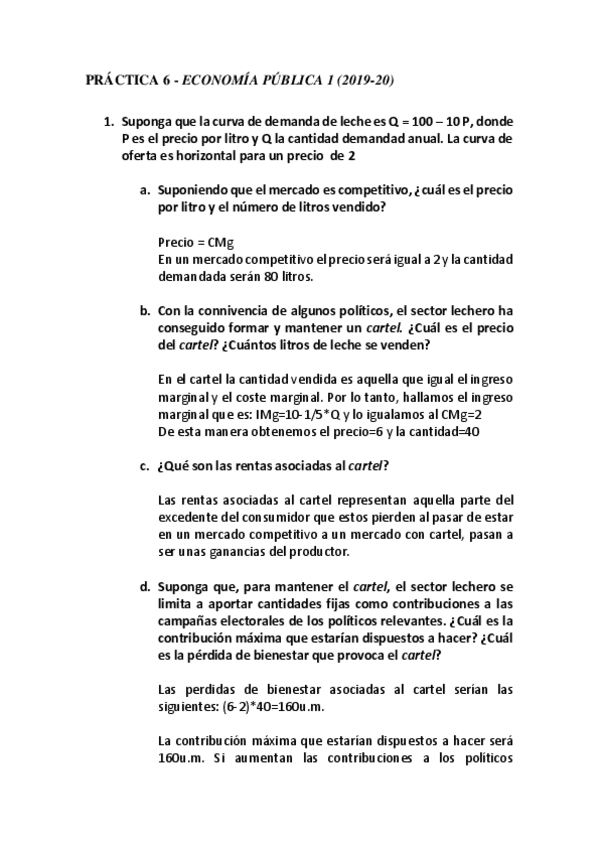 PRÁCTICA 6 - ECONOMÍA PÚBLICA 1 (2019-20)

1. Suponga que la curva de demanda de leche es Q = 100 – 10 P, donde P es el precio por litro y Q la cantidad demandad anual. La curva de oferta es horizontal para un precio de 2

a. Suponiendo que el mercado es competitivo, ¿cuál es el precio por litro y el número de litros vendido?

Precio = CMg
En un mercado competitivo el precio será igual a 2 y la cantidad demandada serán 80 litros.

b. Con la connivencia de algunos políticos, el sector lechero ha conseguido formar y mantener un cartel. ¿Cuál es el precio del cartel? ¿Cuántos litros de leche se venden?

En el cartel la cantidad vendida es aquella que igual el ingreso marginal y el coste marginal. Por lo tanto, hallamos el ingreso marginal que es: IMg=10-1/5*Q y lo igualamos al CMg=2
De esta manera obtenemos el precio=6 y la cantidad=40

c. ¿Qué son las rentas asociadas al cartel?

Las rentas asociadas al cartel representan aquella parte del excedente del consumidor que estos pierden al pasar de estar en un mercado competitivo a un mercado con cartel, pasan a ser unas ganancias del productor.

d. Suponga que, para mantener el cartel, el sector lechero se limita a aportar cantidades fijas como contribuciones a las campañas electorales de los políticos relevantes. ¿Cuál es la contribución máxima que estarían dispuestos a hacer? ¿Cuál es la pérdida de bienestar que provoca el cartel?

Las perdidas de bienestar asociadas al cartel serían las siguientes: (6-2)*40=160u.m.

La contribución máxima que estarían dispuestos a hacer será 160u.m. Si aumentan las contribuciones a los políticos